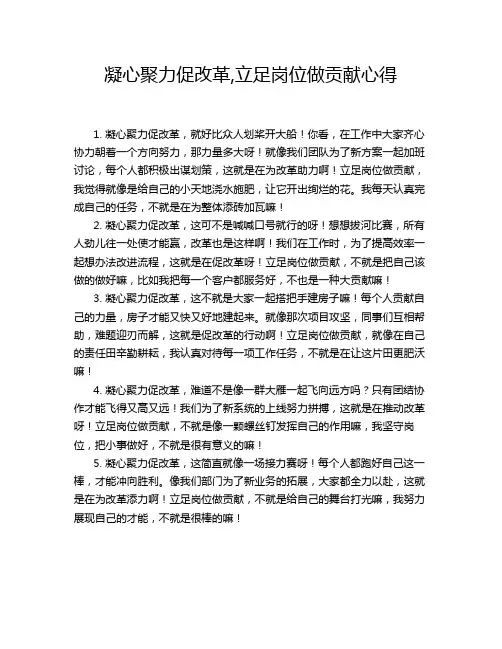 凝心聚力促改革,立足岗位做贡献心得

1. 凝心聚力促改革，就好比众人划桨开大船！你看，在工作中大家齐心协力朝着一个方向努力，那力量多大呀！就像我们团队为了新方案一起加班讨论，每个人都积极出谋划策，这就是在为改革助力啊！立足岗位做贡献，我觉得就像是给自己的小天地浇水施肥，让它开出绚烂的花。我每天认真完成自己的任务，不就是在为整体添砖加瓦嘛！

2. 凝心聚力促改革，这可不是喊喊口号就行的呀！想想拔河比赛，所有人劲儿往一处使才能赢，改革也是这样啊！我们在工作时，为了提高效率一起想办法改进流程，这就是在促改革呀！立足岗位做贡献，不就是把自己该做的做好嘛，比如我把每一个客户都服务好，不也是一种大贡献嘛！

3. 凝心聚力促改革，这不就是大家一起搭把手建房子嘛！每个人贡献自己的力量，房子才能又快又好地建起来。就像那次项目攻坚，同事们互相帮助，难题迎刃而解，这就是促改革的行动啊！立足岗位做贡献，就像在自己的责任田辛勤耕耘，我认真对待每一项工作任务，不就是在让这片田更肥沃嘛！

4. 凝心聚力促改革，难道不是像一群大雁一起飞向远方吗？只有团结协作才能飞得又高又远！我们为了新系统的上线努力拼搏，这就是在推动改革呀！立足岗位做贡献，不就是像一颗螺丝钉发挥自己的作用嘛，我坚守岗位，把小事做好，不就是很有意义的嘛！

5. 凝心聚力促改革，这简直就像一场接力赛呀！每个人都跑好自己这一棒，才能冲向胜利。像我们部门为了新业务的拓展，大家都全力以赴，这就是在为改革添力啊！立足岗位做贡献，不就是给自己的舞台打光嘛，我努力展现自己的才能，不就是很棒的嘛！